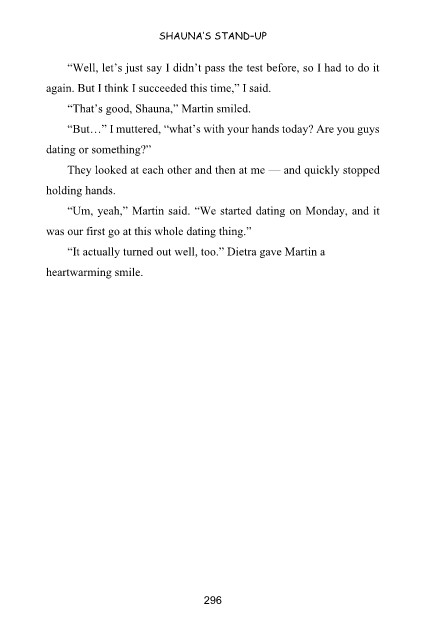 SHAUNA'S STAND-UP

"Well, let's just say I didn't pass the test before, so I had to do it again. But I think I succeeded this time," I said.

"That's good, Shauna," Martin smiled.

"But…" I muttered, "what's with your hands today? Are you guys dating or something?"

They looked at each other and then at me — and quickly stopped holding hands.

"Um, yeah," Martin said. "We started dating on Monday, and it was our first go at this whole dating thing."

"It actually turned out well, too." Dietra gave Martin a heartwarming smile.

296